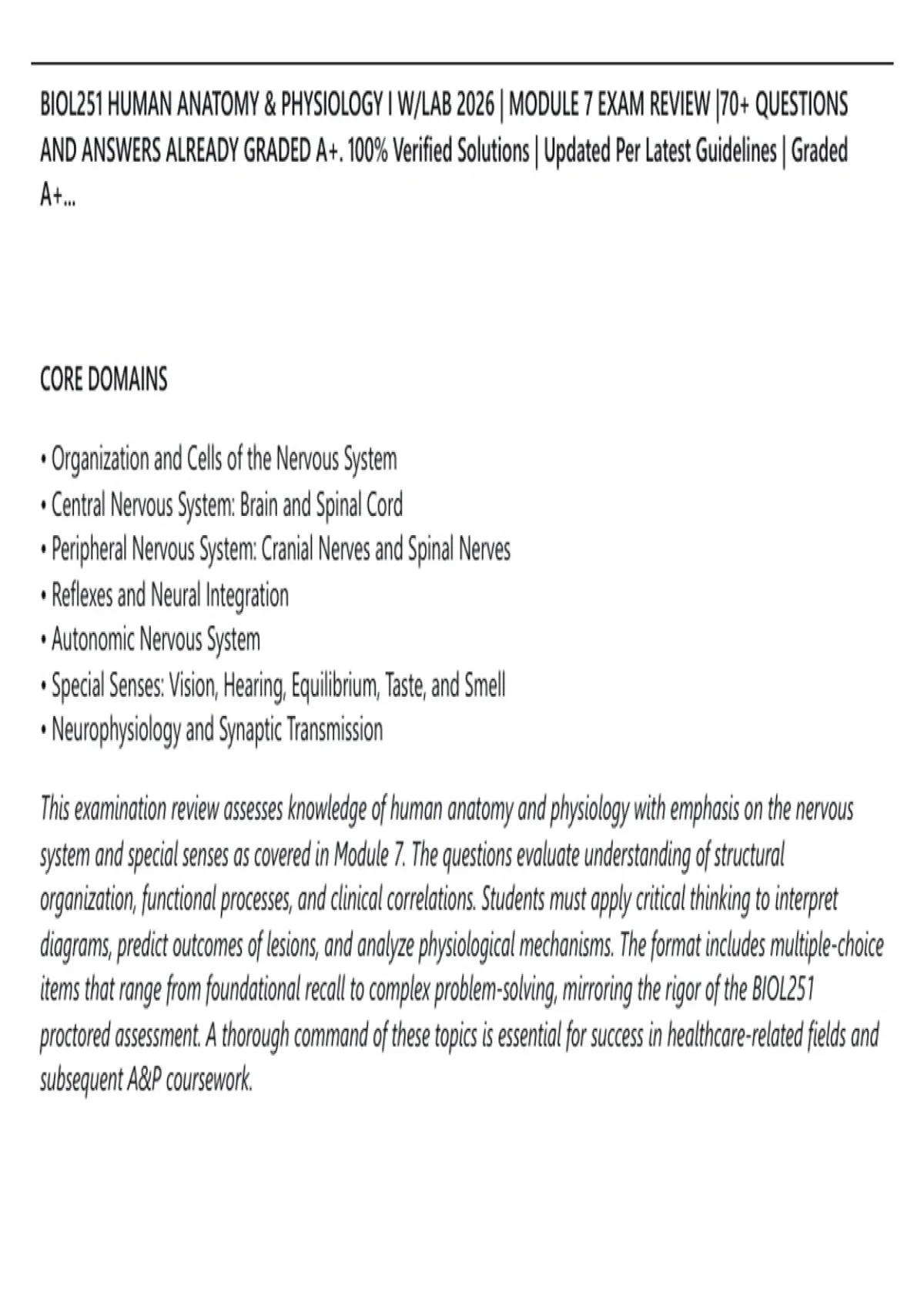 BIOL251 HUMAN ANATOMY & PHYSIOLOGY I W/LAB 2026 | MODULE 7 EXAM REVIEW |70+ QUESTIONS AND ANSWERS ALREADY GRADED A+. 100% Verified Solutions | Updated Per Latest Guidelines | Graded A+...

CORE DOMAINS

• Organization and Cells of the Nervous System
• Central Nervous System: Brain and Spinal Cord
• Peripheral Nervous System: Cranial Nerves and Spinal Nerves
• Reflexes and Neural Integration
• Autonomic Nervous System
• Special Senses: Vision, Hearing, Equilibrium, Taste, and Smell
• Neurophysiology and Synaptic Transmission

This examination review assesses knowledge of human anatomy and physiology with emphasis on the nervous system and special senses as covered in Module 7. The questions evaluate understanding of structural organization, functional processes, and clinical correlations. Students must apply critical thinking to interpret diagrams, predict outcomes of lesions, and analyze physiological mechanisms. The format includes multiple-choice items that range from foundational recall to complex problem-solving, mirroring the rigor of the BIOL251 proctored assessment. A thorough command of these topics is essential for success in healthcare-related fields and subsequent A&P coursework.